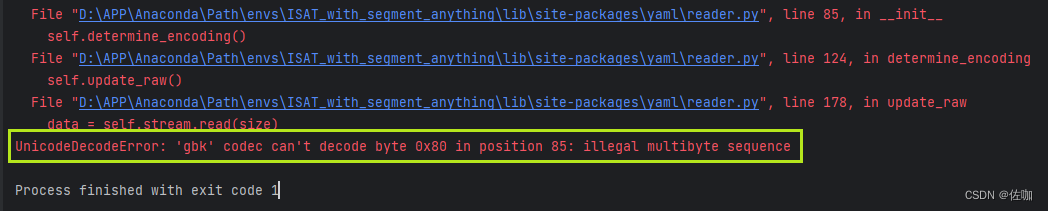 File "D:\APP\Anaconda\Path\envs\ISAT_with_segment_anything\lib\site-packages\yaml\reader.py", line 85, in __init__
    self.determine_encoding()
  File "D:\APP\Anaconda\Path\envs\ISAT_with_segment_anything\lib\site-packages\yaml\reader.py", line 124, in determine_encoding
    self.update_raw()
  File "D:\APP\Anaconda\Path\envs\ISAT_with_segment_anything\lib\site-packages\yaml\reader.py", line 178, in update_raw
    data = self.stream.read(size)
UnicodeDecodeError: 'gbk' codec can't decode byte 0x80 in position 85: illegal multibyte sequence

Process finished with exit code 1

CSDN @佐咖